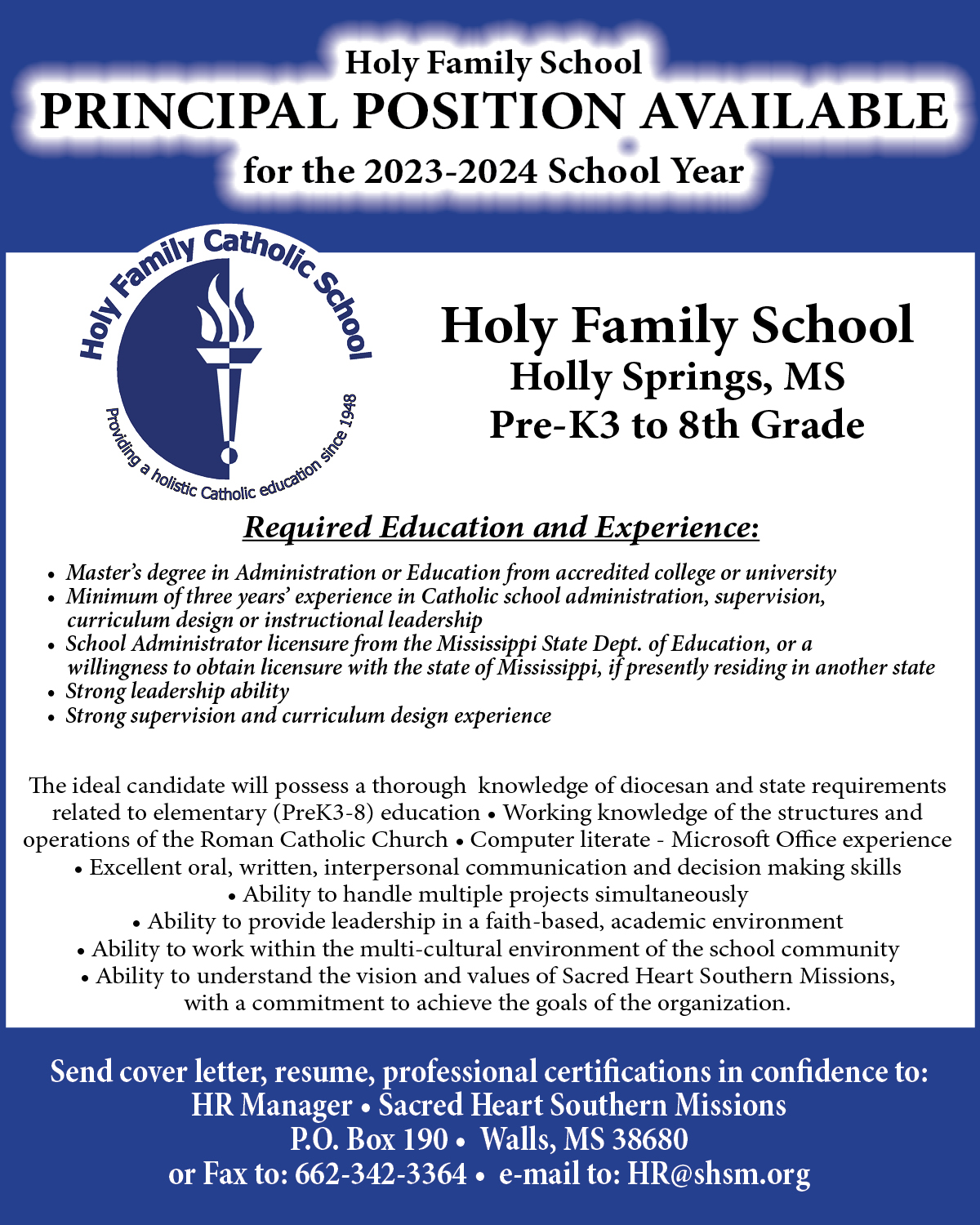 Holy Family School
PRINCIPAL POSITION AVAILABLE
for the 2023-2024 School Year

Holy Family Catholic School
Providing a holistic Catholic education since 1948

Holy Family School
Holly Springs, MS
Pre-K3 to 8th Grade

Required Education and Experience:

• Master's degree in Administration or Education from accredited college or university
• Minimum of three years' experience in Catholic school administration, supervision, curriculum design or instructional leadership
• School Administrator licensure from the Mississippi State Dept. of Education, or a willingness to obtain licensure with the state of Mississippi, if presently residing in another state
• Strong leadership ability
• Strong supervision and curriculum design experience

The ideal candidate will possess a thorough knowledge of diocesan and state requirements related to elementary (PreK3-8) education • Working knowledge of the structures and operations of the Roman Catholic Church • Computer literate - Microsoft Office experience • Excellent oral, written, interpersonal communication and decision making skills • Ability to handle multiple projects simultaneously • Ability to provide leadership in a faith-based, academic environment • Ability to work within the multi-cultural environment of the school community • Ability to understand the vision and values of Sacred Heart Southern Missions, with a commitment to achieve the goals of the organization.

Send cover letter, resume, professional certifications in confidence to:
HR Manager • Sacred Heart Southern Missions
P.O. Box 190 • Walls, MS 38680
or Fax to: 662-342-3364 • e-mail to: HR@shsm.org